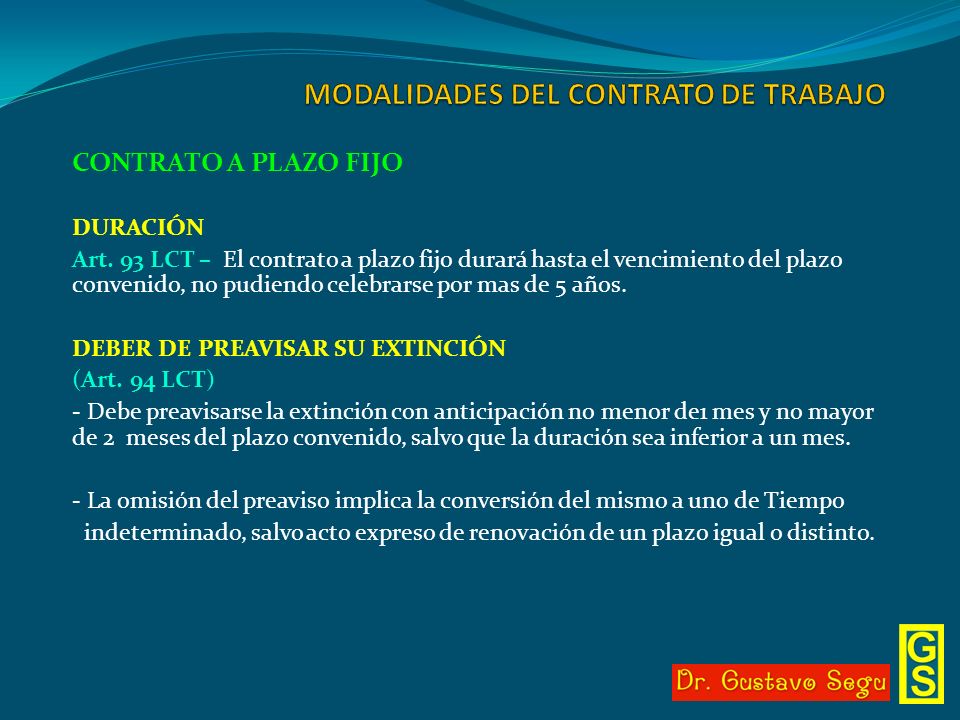 MODALIDADES DEL CONTRATO DE TRABAJO

CONTRATO A PLAZO FIJO

DURACIÓN
Art. 93 LCT – El contrato a plazo fijo durará hasta el vencimiento del plazo convenido, no pudiendo celebrarse por mas de 5 años.

DEBER DE PREAVISAR SU EXTINCIÓN
(Art. 94 LCT)
- Debe preavisarse la extinción con anticipación no menor de1 mes y no mayor de 2 meses del plazo convenido, salvo que la duración sea inferior a un mes.

- La omisión del preaviso implica la conversión del mismo a uno de Tiempo indeterminado, salvo acto expreso de renovación de un plazo igual o distinto.

Dr. Gustavo Segu

GS